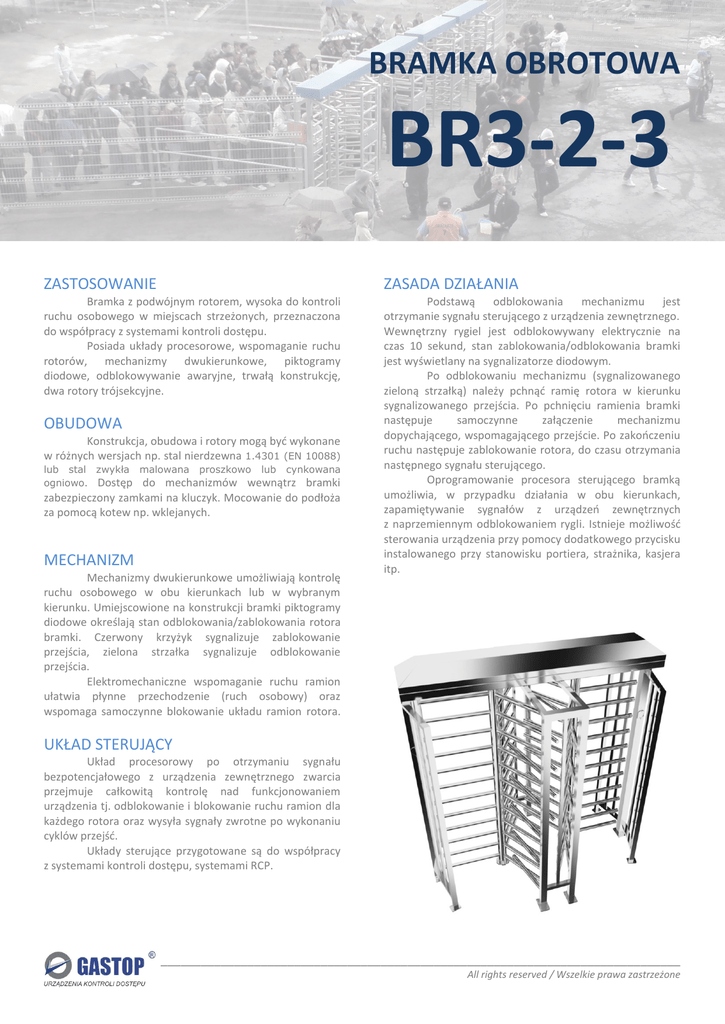 BRAMKA OBROTOWA

BR3-2-3

ZASTOSOWANIE

Bramka z podwójnym rotorem, wysoka do kontroli ruchu osobowego w miejscach strzeżonych, przeznaczona do współpracy z systemami kontroli dostępu.

Posiada układy procesorowe, wspomaganie ruchu rotorów, mechanizmy dwukierunkowe, piktogramy diodowe, odblokowywanie awaryjne, trwałą konstrukcję, dwa rotory trójsekcyjne.

OBUDOWA

Konstrukcja, obudowa i rotory mogą być wykonane w różnych wersjach np. stal nierdzewna 1.4301 (EN 10088) lub stal zwykła malowana proszkowo lub cynkowana ogniowo. Dostęp do mechanizmów wewnątrz bramki zabezpieczony zamkami na kluczyk. Mocowanie do podłoża za pomocą kotew np. wklejanych.

MECHANIZM

Mechanizmy dwukierunkowe umożliwiają kontrolę ruchu osobowego w obu kierunkach lub w wybranym kierunku. Umiejscowione na konstrukcji bramki piktogramy diodowe określają stan odblokowania/zablokowania rotora bramki. Czerwony krzyżyk sygnalizuje zablokowanie przejścia, zielona strzałka sygnalizuje odblokowanie przejścia.

Elektromechaniczne wspomaganie ruchu ramion ułatwia płynne przechodzenie (ruch osobowy) oraz wspomaga samoczynne blokowanie układu ramion rotora.

UKŁAD STERUJĄCY

Układ procesorowy po otrzymaniu sygnału bezpotencjałowego z urządzenia zewnętrznego zwarcia przejmuje całkowitą kontrolę nad funkcjonowaniem urządzenia tj. odblokowanie i blokowanie ruchu ramion dla każdego rotora oraz wysyła sygnały zwrotne po wykonaniu cyklów przejść.

Układy sterujące przygotowane są do współpracy z systemami kontroli dostępu, systemami RCP.

ZASADA DZIAŁANIA

Podstawą odblokowania mechanizmu jest otrzymanie sygnału sterującego z urządzenia zewnętrznego. Wewnętrzny rygiel jest odblokowywany elektrycznie na czas 10 sekund, stan zablokowania/odblokowania bramki jest wyświetlany na sygnalizatorze diodowym.

Po odblokowaniu mechanizmu (sygnalizowanego zieloną strzałką) należy pchnąć ramię rotora w kierunku sygnalizowanego przejścia. Po pchnięciu ramienia bramki następuje samoczynne załączenie mechanizmu dopychającego, wspomagającego przejście. Po zakończeniu ruchu następuje zablokowanie rotora, do czasu otrzymania następnego sygnału sterującego.

Oprogramowanie procesora sterującego bramką umożliwia, w przypadku działania w obu kierunkach, zapamiętywanie sygnałów z urządzeń zewnętrznych z naprzemiennym odblokowaniem rygli. Istnieje możliwość sterowania urządzenia przy pomocy dodatkowego przycisku instalowanego przy stanowisku portiera, strażnika, kasjera itp.

GASTOP ®
URZĄDZENIA KONTROLI DOSTĘPU

All rights reserved / Wszelkie prawa zastrzeżone